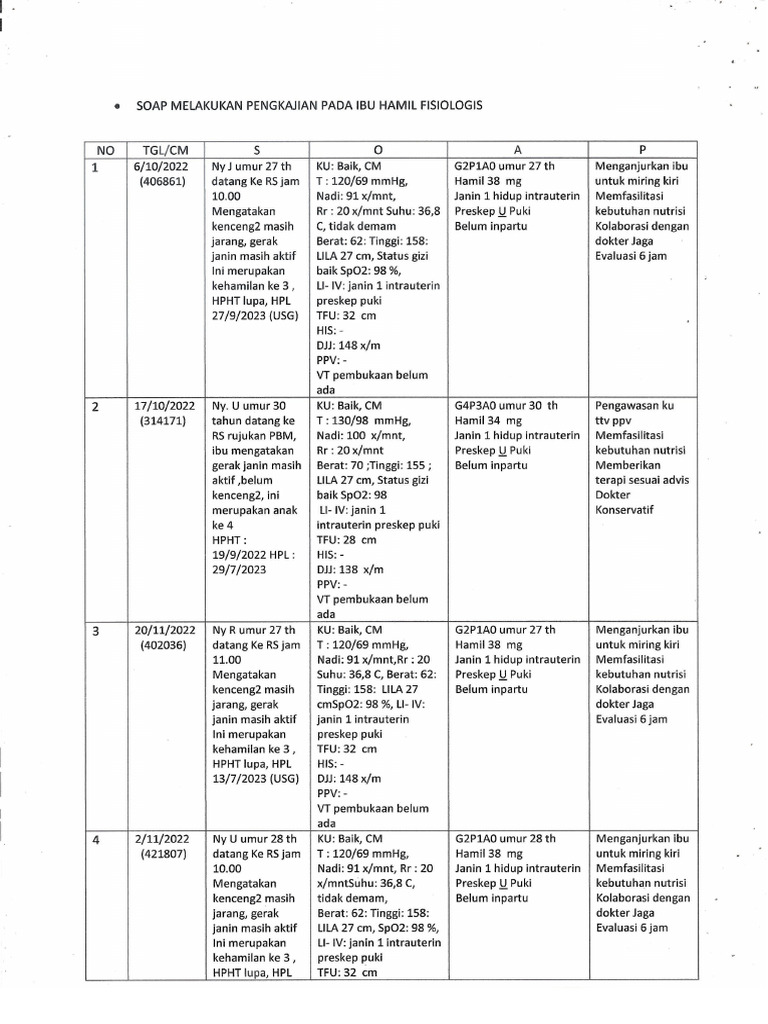 • SOAP MELAKUKAN PENGKAJIAN PADA IBU HAMIL FISIOLOGIS

| NO | TGL/CM | S | O | A | P |
|---|---|---|---|---|---|
| 1 | 6/10/2022 (406861) | Ny J umur 27 th datang Ke RS jam 10.00 Mengatakan kenceng2 masih jarang, gerak janin masih aktif Ini merupakan kehamilan ke 3 , HPHT lupa, HPL 27/9/2023 (USG) | KU: Baik, CM T : 120/69 mmHg, Nadi: 91 x/mnt, Rr : 20 x/mnt Suhu: 36,8 C, tidak demam Berat: 62: Tinggi: 158: LILA 27 cm, Status gizi baik SpO2: 98 %, LI- IV: janin 1 intrauterin preskep puki TFU: 32 cm HIS: - DJJ: 148 x/m PPV: - VT pembukaan belum ada | G2P1A0 umur 27 th Hamil 38 mg Janin 1 hidup intrauterin Preskep U Puki Belum inpartu | Menganjurkan ibu untuk miring kiri Memfasilitasi kebutuhan nutrisi Kolaborasi dengan dokter Jaga Evaluasi 6 jam |
| 2 | 17/10/2022 (314171) | Ny. U umur 30 tahun datang ke RS rujukan PBM, ibu mengatakan gerak janin masih aktif ,belum kenceng2, ini merupakan anak ke 4 HPHT : 19/9/2022 HPL : 29/7/2023 | KU: Baik, CM T : 130/98 mmHg, Nadi: 100 x/mnt, Rr : 20 x/mnt Berat: 70 ;Tinggi: 155 ; LILA 27 cm, Status gizi baik SpO2: 98 LI- IV: janin 1 intrauterin preskep puki TFU: 28 cm HIS: - DJJ: 138 x/m PPV: - VT pembukaan belum ada | G4P3A0 umur 30 th Hamil 34 mg Janin 1 hidup intrauterin Preskep U Puki Belum inpartu | Pengawasan ku ttv ppv Memfasilitasi kebutuhan nutrisi Memberikan terapi sesuai advis Dokter Konservatif |
| 3 | 20/11/2022 (402036) | Ny R umur 27 th datang Ke RS jam 11.00 Mengatakan kenceng2 masih jarang, gerak janin masih aktif Ini merupakan kehamilan ke 3 , HPHT lupa, HPL 13/7/2023 (USG) | KU: Baik, CM T : 120/69 mmHg, Nadi: 91 x/mnt,Rr : 20 Suhu: 36,8 C, Berat: 62: Tinggi: 158: LILA 27 cmSpO2: 98 %, LI- IV: janin 1 intrauterin preskep puki TFU: 32 cm HIS: - DJJ: 148 x/m PPV: - VT pembukaan belum ada | G2P1A0 umur 27 th Hamil 38 mg Janin 1 hidup intrauterin Preskep U Puki Belum inpartu | Menganjurkan ibu untuk miring kiri Memfasilitasi kebutuhan nutrisi Kolaborasi dengan dokter Jaga Evaluasi 6 jam |
| 4 | 2/11/2022 (421807) | Ny U umur 28 th datang Ke RS jam 10.00 Mengatakan kenceng2 masih jarang, gerak janin masih aktif Ini merupakan kehamilan ke 3 , HPHT lupa, HPL | KU: Baik, CM T : 120/69 mmHg, Nadi: 91 x/mnt, Rr : 20 x/mntSuhu: 36,8 C, tidak demam, Berat: 62: Tinggi: 158: LILA 27 cm, SpO2: 98 %, LI- IV: janin 1 intrauterin preskep puki TFU: 32 cm | G2P1A0 umur 28 th Hamil 38 mg Janin 1 hidup intrauterin Preskep U Puki Belum inpartu | Menganjurkan ibu untuk miring kiri Memfasilitasi kebutuhan nutrisi Kolaborasi dengan dokter Jaga Evaluasi 6 jam |